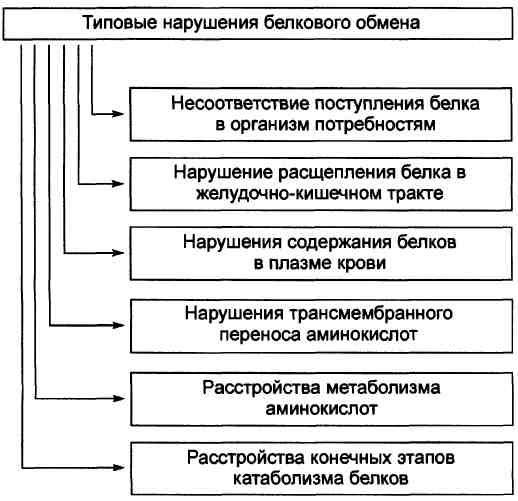 Типовые нарушения белкового обмена

Несоответствие поступления белка в организм потребностям

Нарушение расщепления белка в желудочно-кишечном тракте

Нарушения содержания белков в плазме крови

Нарушения трансмембранного переноса аминокислот

Расстройства метаболизма аминокислот

Расстройства конечных этапов катаболизма белков